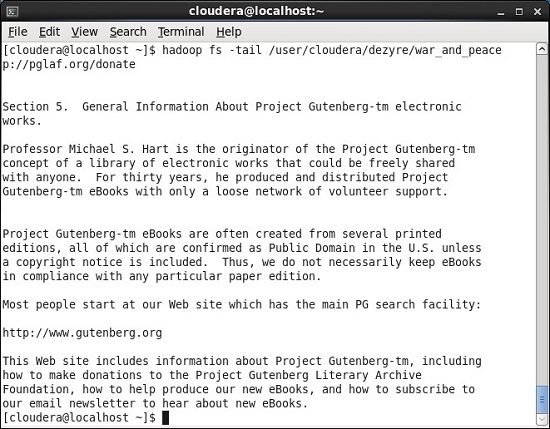 cloudera@localhost:~

File Edit View Search Terminal Help

[cloudera@localhost ~]$ hadoop fs -tail /user/cloudera/dezyre/war_and_peace
p://pglaf.org/donate


Section 5. General Information About Project Gutenberg-tm electronic works.

Professor Michael S. Hart is the originator of the Project Gutenberg-tm concept of a library of electronic works that could be freely shared with anyone. For thirty years, he produced and distributed Project Gutenberg-tm eBooks with only a loose network of volunteer support.


Project Gutenberg-tm eBooks are often created from several printed editions, all of which are confirmed as Public Domain in the U.S. unless a copyright notice is included. Thus, we do not necessarily keep eBooks in compliance with any particular paper edition.

Most people start at our Web site which has the main PG search facility:

http://www.gutenberg.org

This Web site includes information about Project Gutenberg-tm, including how to make donations to the Project Gutenberg Literary Archive Foundation, how to help produce our new eBooks, and how to subscribe to our email newsletter to hear about new eBooks.
[cloudera@localhost ~]$